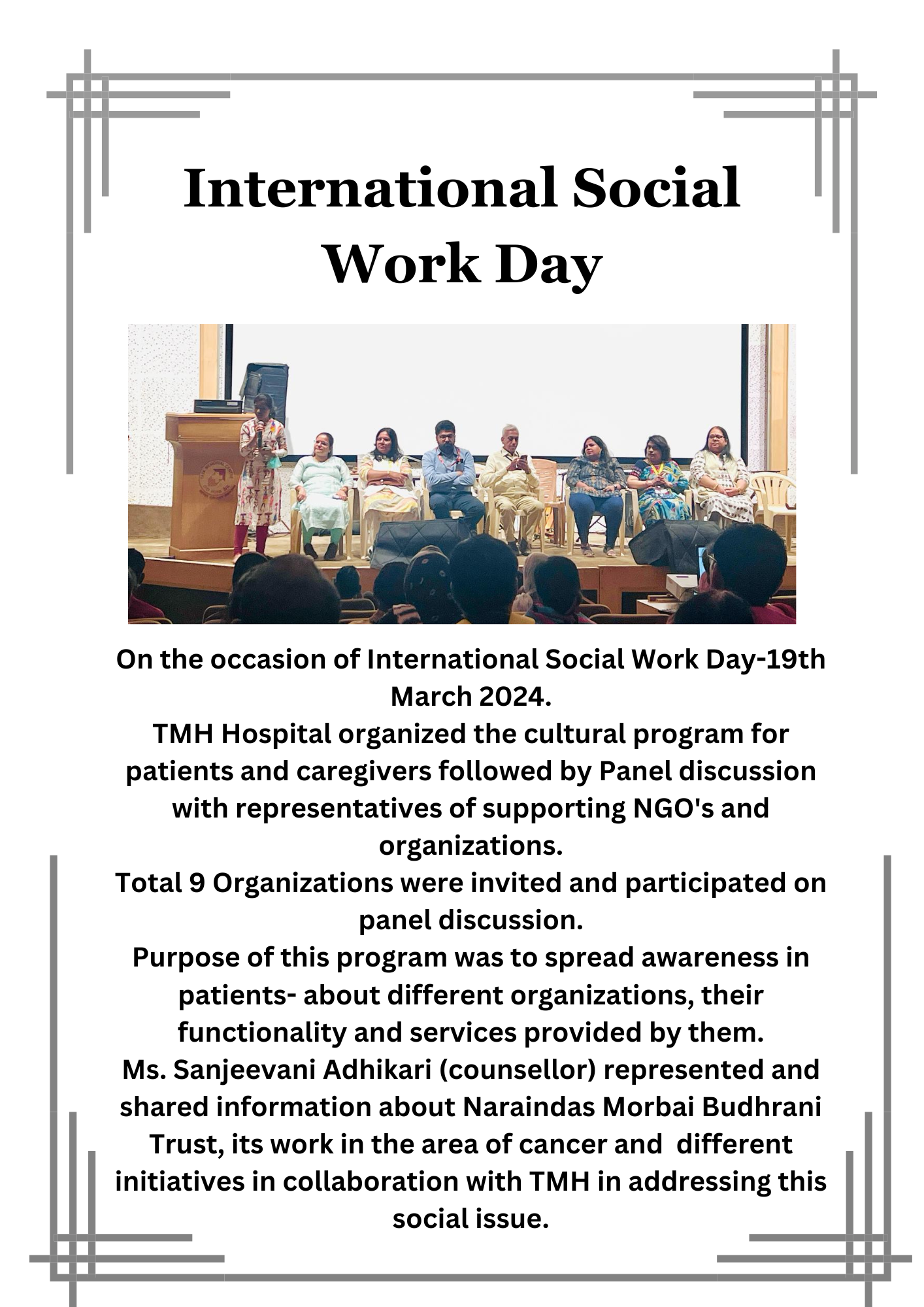 International Social Work Day

On the occasion of International Social Work Day-19th March 2024.
TMH Hospital organized the cultural program for patients and caregivers followed by Panel discussion with representatives of supporting NGO's and organizations.
Total 9 Organizations were invited and participated on panel discussion.
Purpose of this program was to spread awareness in patients- about different organizations, their functionality and services provided by them.
Ms. Sanjeevani Adhikari (counsellor) represented and shared information about Naraindas Morbai Budhrani Trust, its work in the area of cancer and different initiatives in collaboration with TMH in addressing this social issue.